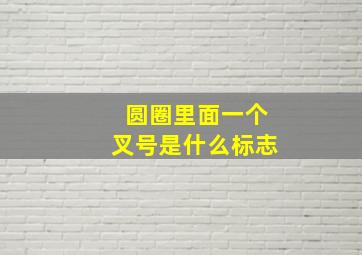 圆圈里面一个
叉号是什么标志